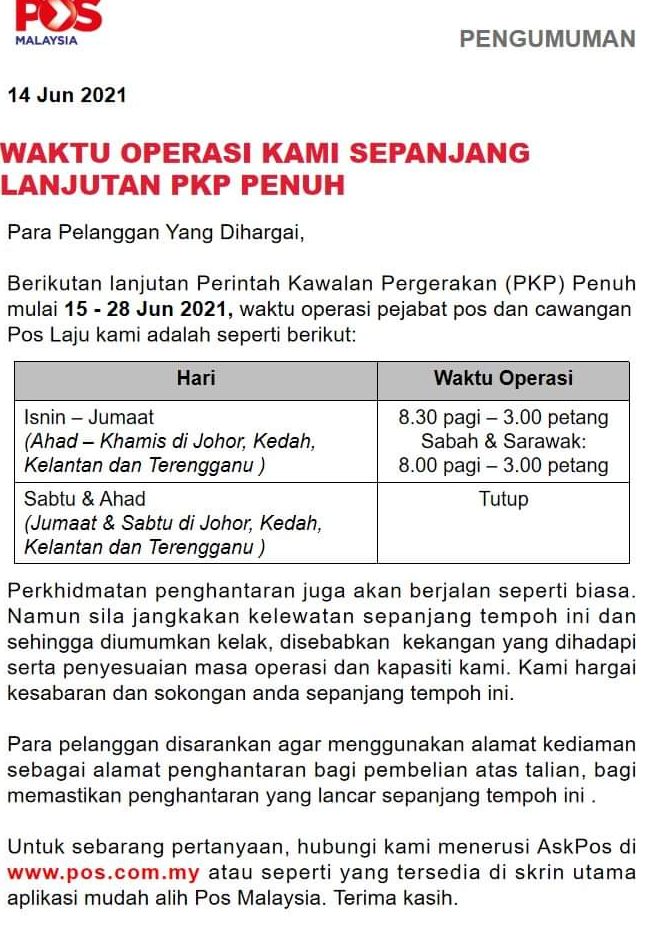 POS MALAYSIA

PENGUMUMAN

14 Jun 2021

WAKTU OPERASI KAMI SEPANJANG LANJUTAN PKP PENUH

Para Pelanggan Yang Dihargai,

Berikutan lanjutan Perintah Kawalan Pergerakan (PKP) Penuh mulai 15 - 28 Jun 2021, waktu operasi pejabat pos dan cawangan Pos Laju kami adalah seperti berikut:

| Hari | Waktu Operasi |
|---|---|
| Isnin – Jumaat (Ahad – Khamis di Johor, Kedah, Kelantan dan Terengganu ) | 8.30 pagi – 3.00 petang Sabah & Sarawak: 8.00 pagi – 3.00 petang |
| Sabtu & Ahad (Jumaat & Sabtu di Johor, Kedah, Kelantan dan Terengganu ) | Tutup |

Perkhidmatan penghantaran juga akan berjalan seperti biasa. Namun sila jangkakan kelewatan sepanjang tempoh ini dan sehingga diumumkan kelak, disebabkan kekangan yang dihadapi serta penyesuaian masa operasi dan kapasiti kami. Kami hargai kesabaran dan sokongan anda sepanjang tempoh ini.

Para pelanggan disarankan agar menggunakan alamat kediaman sebagai alamat penghantaran bagi pembelian atas talian, bagi memastikan penghantaran yang lancar sepanjang tempoh ini .

Untuk sebarang pertanyaan, hubungi kami menerusi AskPos di www.pos.com.my atau seperti yang tersedia di skrin utama aplikasi mudah alih Pos Malaysia. Terima kasih.